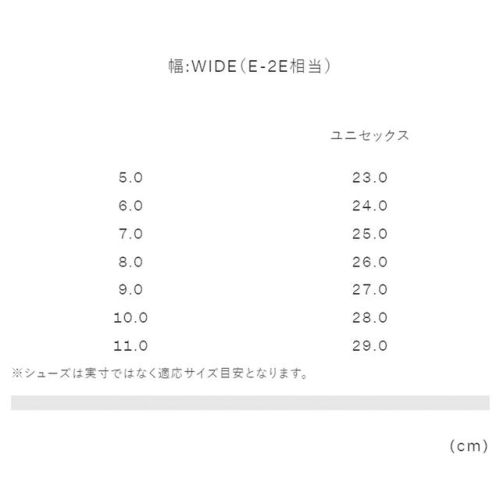 幅:WIDE（E-2E相当）

|  | ユニセックス |
|---|---|
| 5.0 | 23.0 |
| 6.0 | 24.0 |
| 7.0 | 25.0 |
| 8.0 | 26.0 |
| 9.0 | 27.0 |
| 10.0 | 28.0 |
| 11.0 | 29.0 |

※シューズは実寸ではなく適応サイズ目安となります。

(cm)